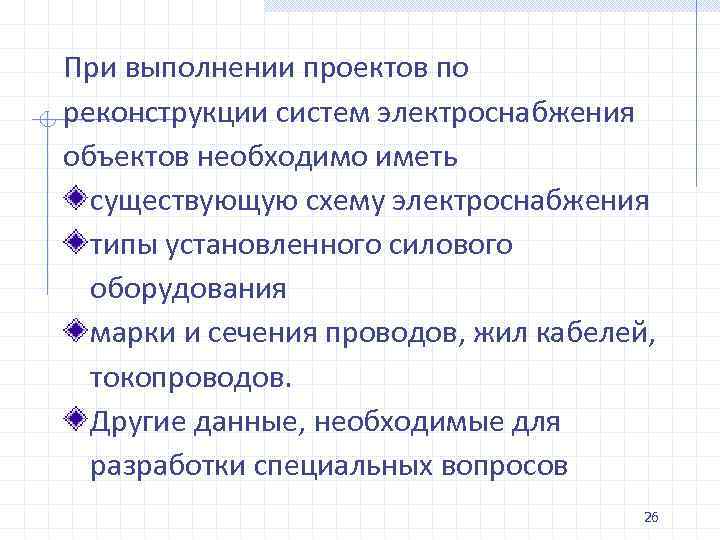 При выполнении проектов по реконструкции систем электроснабжения объектов необходимо иметь

существующую схему электроснабжения

типы установленного силового оборудования

марки и сечения проводов, жил кабелей, токопроводов.

Другие данные, необходимые для разработки специальных вопросов

26